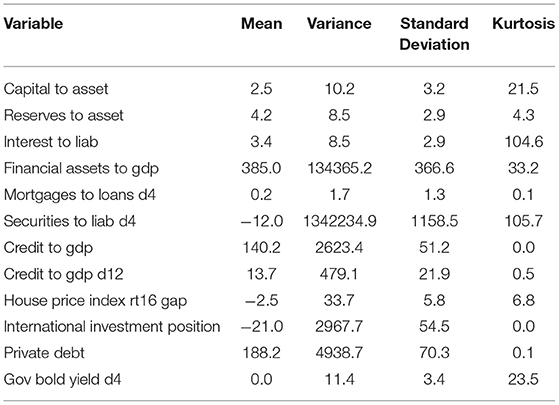 | Variable | Mean | Variance | Standard Deviation | Kurtosis |
|---|---|---|---|---|
| Capital to asset | 2.5 | 10.2 | 3.2 | 21.5 |
| Reserves to asset | 4.2 | 8.5 | 2.9 | 4.3 |
| Interest to liab | 3.4 | 8.5 | 2.9 | 104.6 |
| Financial assets to gdp | 385.0 | 134365.2 | 366.6 | 33.2 |
| Mortgages to loans d4 | 0.2 | 1.7 | 1.3 | 0.1 |
| Securities to liab d4 | −12.0 | 1342234.9 | 1158.5 | 105.7 |
| Credit to gdp | 140.2 | 2623.4 | 51.2 | 0.0 |
| Credit to gdp d12 | 13.7 | 479.1 | 21.9 | 0.5 |
| House price index rt16 gap | −2.5 | 33.7 | 5.8 | 6.8 |
| International investment position | −21.0 | 2967.7 | 54.5 | 0.0 |
| Private debt | 188.2 | 4938.7 | 70.3 | 0.1 |
| Gov bold yield d4 | 0.0 | 11.4 | 3.4 | 23.5 |